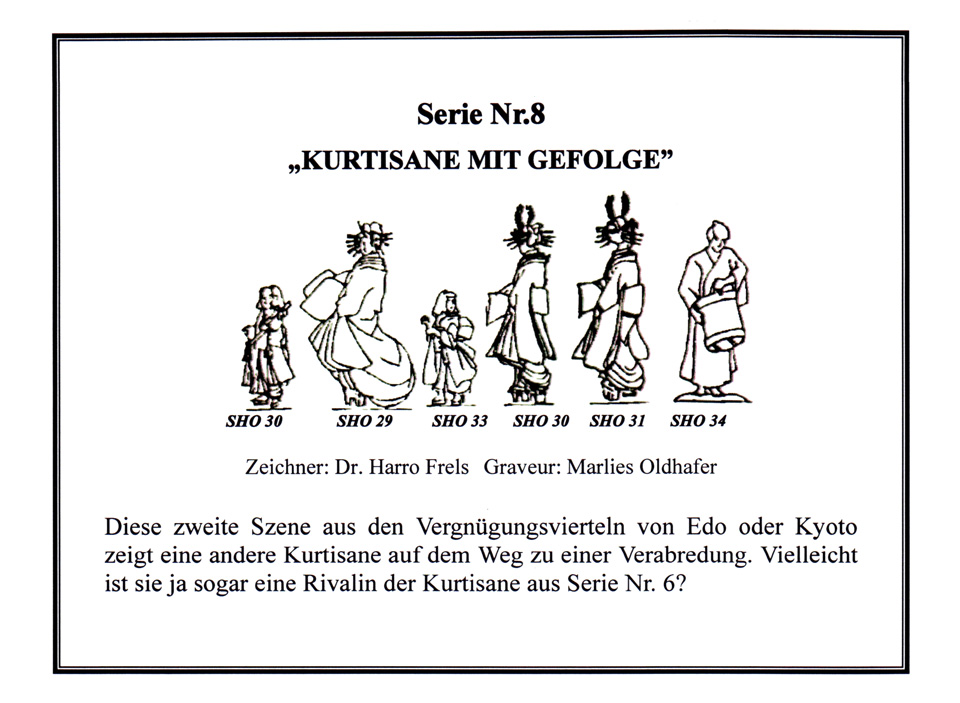 Serie Nr.8

„KURTISANE MIT GEFOLGE”

SHO 30 SHO 29 SHO 33 SHO 30 SHO 31 SHO 34

Zeichner: Dr. Harro Frels Graveur: Marlies Oldhafer

Diese zweite Szene aus den Vergnügungsvierteln von Edo oder Kyoto zeigt eine andere Kurtisane auf dem Weg zu einer Verabredung. Vielleicht ist sie ja sogar eine Rivalin der Kurtisane aus Serie Nr. 6?